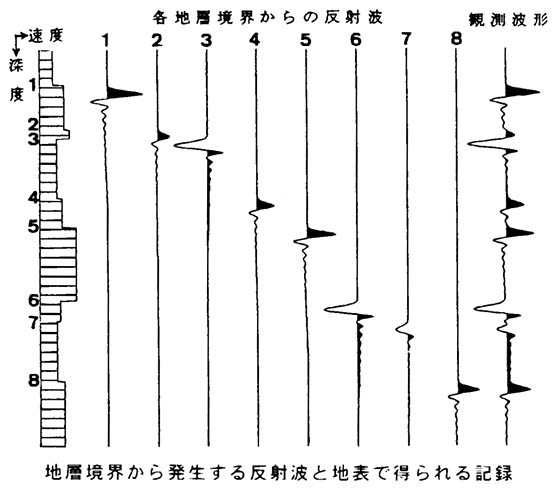 各地層境界からの反射波

観測波形

速度

深度

1 2 3 4 5 6 7 8

1
2
3
4
5
6
7
8

地層境界から発生する反射波と地表で得られる記録